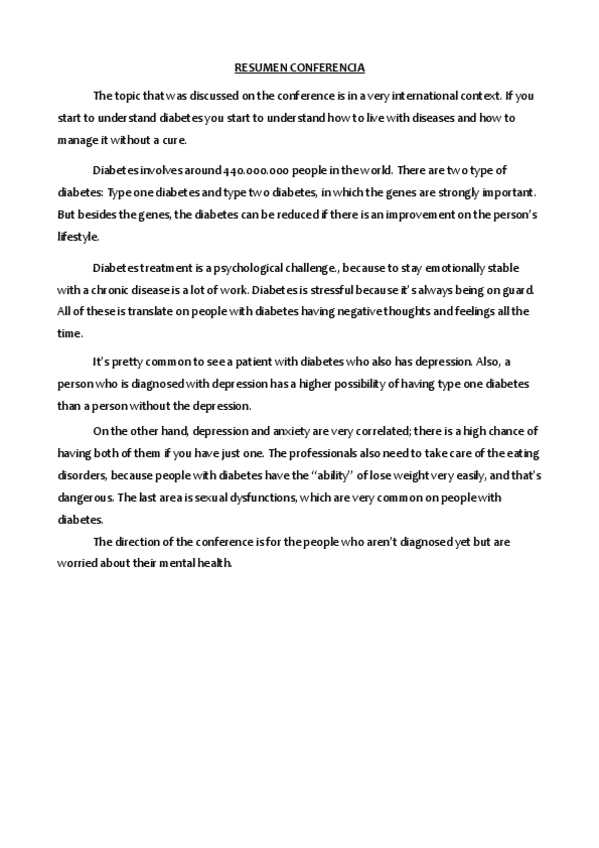 RESUMEN CONFERENCIA

The topic that was discussed on the conference is in a very international context. If you start to understand diabetes you start to understand how to live with diseases and how to manage it without a cure.

Diabetes involves around 440.000.000 people in the world. There are two type of diabetes: Type one diabetes and type two diabetes, in which the genes are strongly important. But besides the genes, the diabetes can be reduced if there is an improvement on the person's lifestyle.

Diabetes treatment is a psychological challenge., because to stay emotionally stable with a chronic disease is a lot of work. Diabetes is stressful because it's always being on guard. All of these is translate on people with diabetes having negative thoughts and feelings all the time.

It's pretty common to see a patient with diabetes who also has depression. Also, a person who is diagnosed with depression has a higher possibility of having type one diabetes than a person without the depression.

On the other hand, depression and anxiety are very correlated; there is a high chance of having both of them if you have just one. The professionals also need to take care of the eating disorders, because people with diabetes have the "ability" of lose weight very easily, and that's dangerous. The last area is sexual dysfunctions, which are very common on people with diabetes.

The direction of the conference is for the people who aren't diagnosed yet but are worried about their mental health.